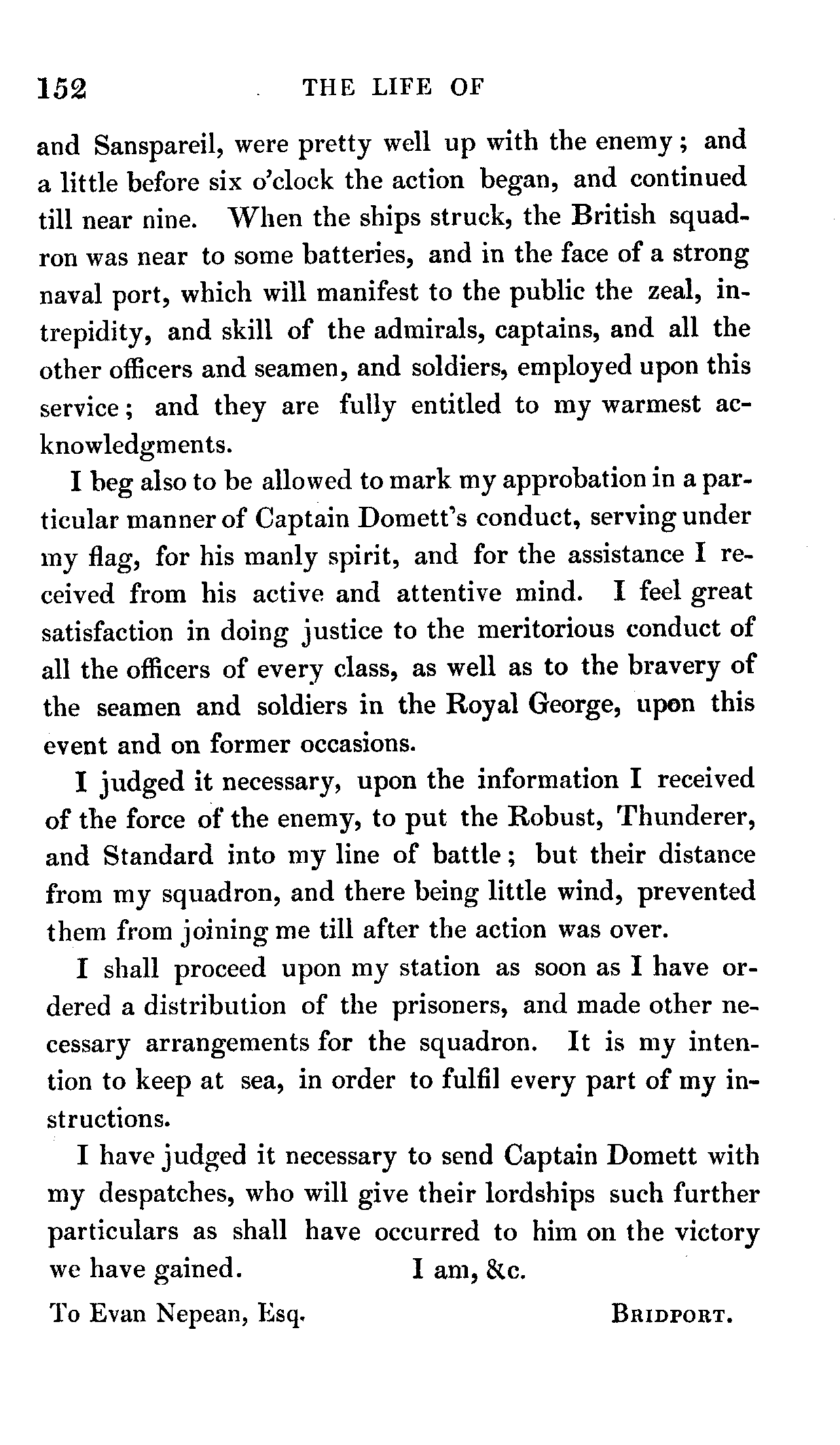 152 THE LIFE OF

and Sanspareil, were pretty well up with the enemy; and a little before six o'clock the action began, and continued till near nine. When the ships struck, the British squadron was near to some batteries, and in the face of a strong naval port, which will manifest to the public the zeal, intrepidity, and skill of the admirals, captains, and all the other officers and seamen, and soldiers, employed upon this service; and they are fully entitled to my warmest acknowledgments.

I beg also to be allowed to mark my approbation in a particular manner of Captain Domett's conduct, serving under my flag, for his manly spirit, and for the assistance I received from his active and attentive mind. I feel great satisfaction in doing justice to the meritorious conduct of all the officers of every class, as well as to the bravery of the seamen and soldiers in the Royal George, upon this event and on former occasions.

I judged it necessary, upon the information I received of the force of the enemy, to put the Robust, Thunderer, and Standard into my line of battle; but their distance from my squadron, and there being little wind, prevented them from joining me till after the action was over.

I shall proceed upon my station as soon as I have ordered a distribution of the prisoners, and made other necessary arrangements for the squadron. It is my intention to keep at sea, in order to fulfil every part of my instructions.

I have judged it necessary to send Captain Domett with my despatches, who will give their lordships such further particulars as shall have occurred to him on the victory we have gained. I am, &c.

To Evan Nepean, Esq. BRIDPORT.